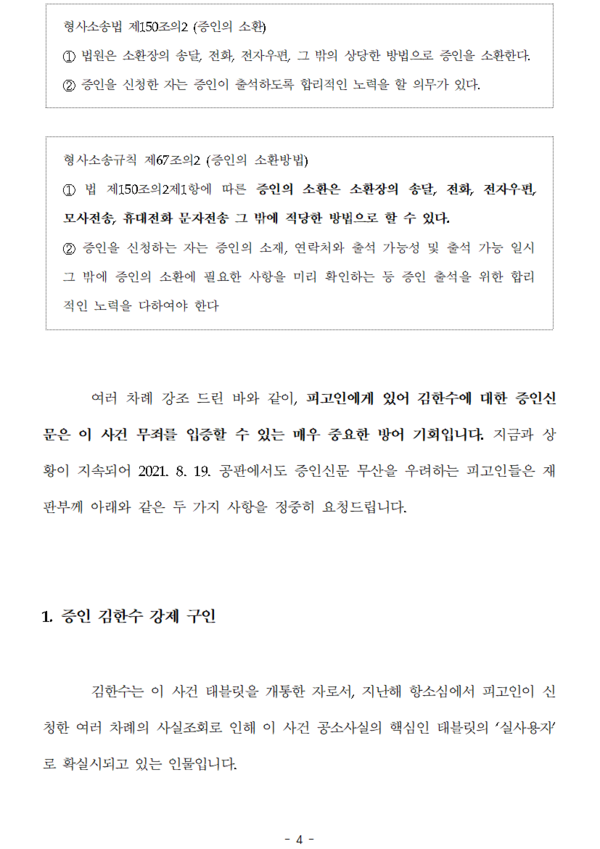 형사소송법 제150조의2 (증인의 소환)

① 법원은 소환장의 송달, 전화, 전자우편, 그 밖의 상당한 방법으로 증인을 소환한다.

② 증인을 신청한 자는 증인이 출석하도록 합리적인 노력을 할 의무가 있다.

형사소송규칙 제67조의2 (증인의 소환방법)

① 법 제150조의2제1항에 따른 증인의 소환은 소환장의 송달, 전화, 전자우편, 모사전송, 휴대전화 문자전송 그 밖에 적당한 방법으로 할 수 있다.

② 증인을 신청하는 자는 증인의 소재, 연락처와 출석 가능성 및 출석 가능 일시 그 밖에 증인의 소환에 필요한 사항을 미리 확인하는 등 증인 출석을 위한 합리적인 노력을 다하여야 한다

여러 차례 강조 드린 바와 같이, 피고인에게 있어 김한수에 대한 증인신문은 이 사건 무죄를 입증할 수 있는 매우 중요한 방어 기회입니다. 지금과 상황이 지속되어 2021. 8. 19. 공판에서도 증인신문 무산을 우려하는 피고인들은 재판부께 아래와 같은 두 가지 사항을 정중히 요청드립니다.

1. 증인 김한수 강제 구인

김한수는 이 사건 태블릿을 개통한 자로서, 지난해 항소심에서 피고인이 신청한 여러 차례의 사실조회로 인해 이 사건 공소사실의 핵심인 태블릿의 '실사용자'로 확실시되고 있는 인물입니다.

- 4 -